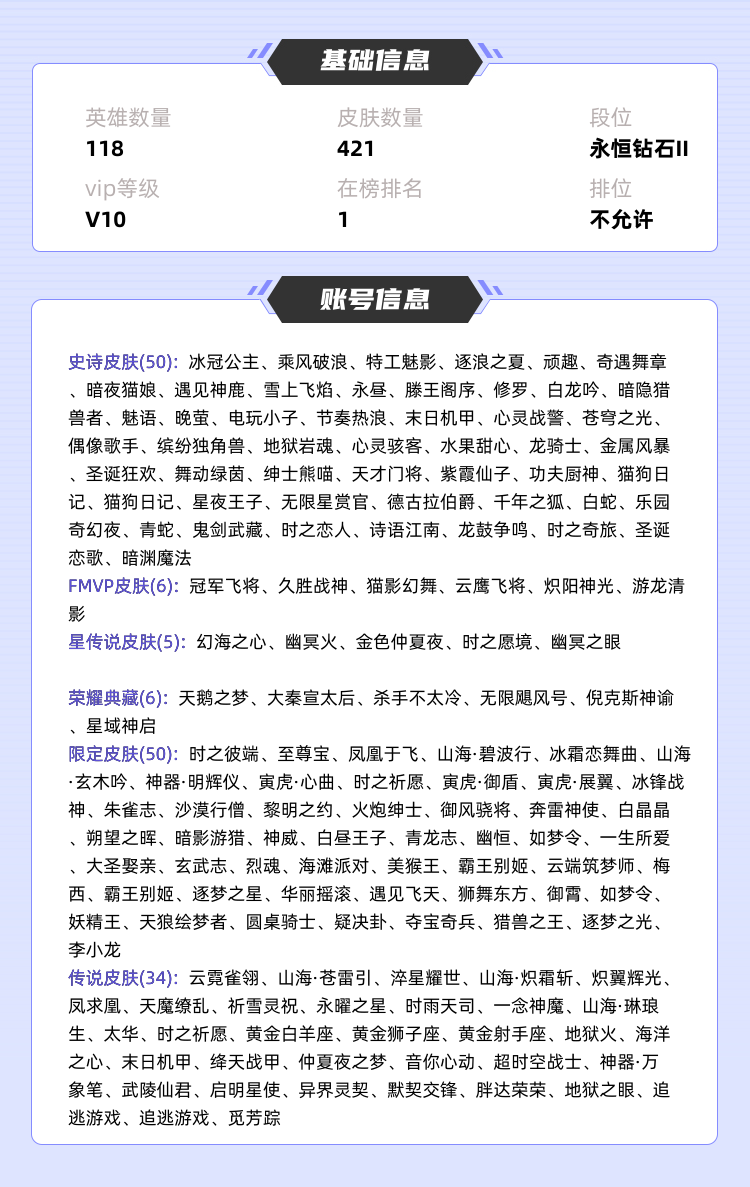 基础信息

英雄数量
118

皮肤数量
421

段位
永恒钻石II

vip等级
V10

在榜排名
1

排位
不允许

账号信息

史诗皮肤(50): 冰冠公主、乘风破浪、特工魅影、逐浪之夏、顽趣、奇遇舞章、暗夜猫娘、遇见神鹿、雪上飞焰、永昼、滕王阁序、修罗、白龙吟、暗隐猎兽者、魅语、晚萤、电玩小子、节奏热浪、末日机甲、心灵战警、苍穹之光、偶像歌手、缤纷独角兽、地狱岩魂、心灵骇客、水果甜心、龙骑士、金属风暴、圣诞狂欢、舞动绿茵、绅士熊喵、天才门将、紫霞仙子、功夫厨神、猫狗日记、猫狗日记、星夜王子、无限星赏官、德古拉伯爵、千年之狐、白蛇、乐园奇幻夜、青蛇、鬼剑武藏、时之恋人、诗语江南、龙鼓争鸣、时之奇旅、圣诞恋歌、暗渊魔法
FMVP皮肤(6): 冠军飞将、久胜战神、猫影幻舞、云鹰飞将、炽阳神光、游龙清影
星传说皮肤(5): 幻海之心、幽冥火、金色仲夏夜、时之愿境、幽冥之眼

荣耀典藏(6): 天鹅之梦、大秦宣太后、杀手不太冷、无限飓风号、倪克斯神谕、星域神启
限定皮肤(50): 时之彼端、至尊宝、凤凰于飞、山海·碧波行、冰霜恋舞曲、山海·玄木吟、神器·明辉仪、寅虎·心曲、时之祈愿、寅虎·御盾、寅虎·展翼、冰锋战神、朱雀志、沙漠行僧、黎明之约、火炮绅士、御风骁将、奔雷神使、白晶晶、朔望之晖、暗影游猎、神威、白昼王子、青龙志、幽恒、如梦令、一生所爱、大圣娶亲、玄武志、烈魂、海滩派对、美猴王、霸王别姬、云端筑梦师、梅西、霸王别姬、逐梦之星、华丽摇滚、遇见飞天、狮舞东方、御霄、如梦令、妖精王、天狼绘梦者、圆桌骑士、疑决卦、夺宝奇兵、猎兽之王、逐梦之光、李小龙
传说皮肤(34): 云霓雀翎、山海·苍雷引、淬星耀世、山海·炽霜斩、炽翼辉光、凤求凰、天魔缭乱、祈雪灵祝、永曜之星、时雨天司、一念神魔、山海·琳琅生、太华、时之祈愿、黄金白羊座、黄金狮子座、黄金射手座、地狱火、海洋之心、末日机甲、绛天战甲、仲夏夜之梦、音你心动、超时空战士、神器·万象笔、武陵仙君、启明星使、异界灵契、默契交锋、胖达荣荣、地狱之眼、追逃游戏、追逃游戏、觅芳踪